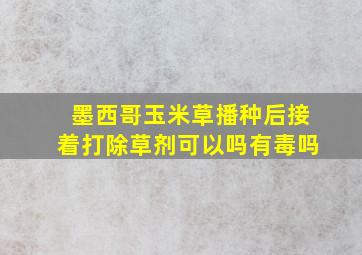 墨西哥玉米草播种后接着打除草剂可以吗有毒吗